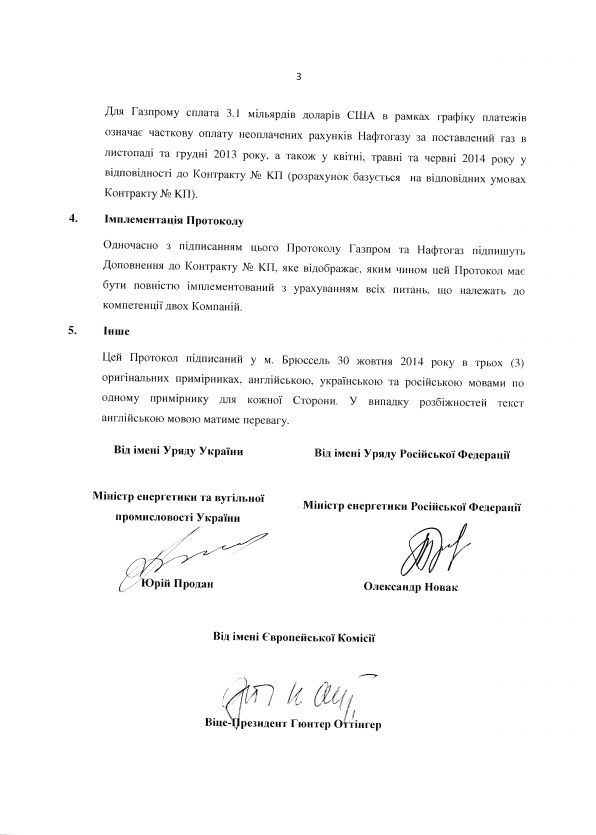 3

Для Газпрому сплата 3.1 мільярдів доларів США в рамках графіку платежів означає часткову оплату неоплачених рахунків Нафтогазу за поставлений газ в листопаді та грудні 2013 року, а також у квітні, травні та червні 2014 року у відповідності до Контракту № КП (розрахунок базується на відповідних умовах Контракту № КП).

4. Імплементація Протоколу

Одночасно з підписанням цього Протоколу Газпром та Нафтогаз підпишуть Доповнення до Контракту № КП, яке відображає, яким чином цей Протокол має бути повністю імплементований з урахуванням всіх питань, що належать до компетенції двох Компаній.

5. Інше

Цей Протокол підписаний у м. Брюссель 30 жовтня 2014 року в трьох (3) оригінальних примірниках, англійською, українською та російською мовами по одному примірнику для кожної Сторони. У випадку розбіжностей текст англійською мовою матиме перевагу.

Від імені Уряду України

Міністр енергетики та вугільної промисловості України

Юрій Продан

Від імені Уряду Російської Федерації

Міністр енергетики Російської Федерації

Олександр Новак

Від імені Європейської Комісії

Віце-Президент Гюнтер Оттінгер